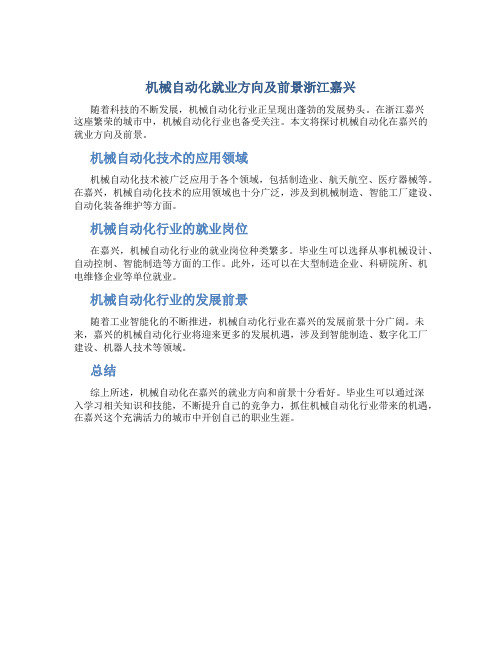 机械自动化就业方向及前景浙江嘉兴

随着科技的不断发展，机械自动化行业正呈现出蓬勃的发展势头。在浙江嘉兴这座繁荣的城市中，机械自动化行业也备受关注。本文将探讨机械自动化在嘉兴的就业方向及前景。

机械自动化技术的应用领域

机械自动化技术被广泛应用于各个领域，包括制造业、航天航空、医疗器械等。在嘉兴，机械自动化技术的应用领域也十分广泛，涉及到机械制造、智能工厂建设、自动化装备维护等方面。

机械自动化行业的就业岗位

在嘉兴，机械自动化行业的就业岗位种类繁多。毕业生可以选择从事机械设计、自动控制、智能制造等方面的工作。此外，还可以在大型制造企业、科研院所、机电维修企业等单位就业。

机械自动化行业的发展前景

随着工业智能化的不断推进，机械自动化行业在嘉兴的发展前景十分广阔。未来，嘉兴的机械自动化行业将迎来更多的发展机遇，涉及到智能制造、数字化工厂建设、机器人技术等领域。

总结

综上所述，机械自动化在嘉兴的就业方向和前景十分看好。毕业生可以通过深入学习相关知识和技能，不断提升自己的竞争力，抓住机械自动化行业带来的机遇，在嘉兴这个充满活力的城市中开创自己的职业生涯。